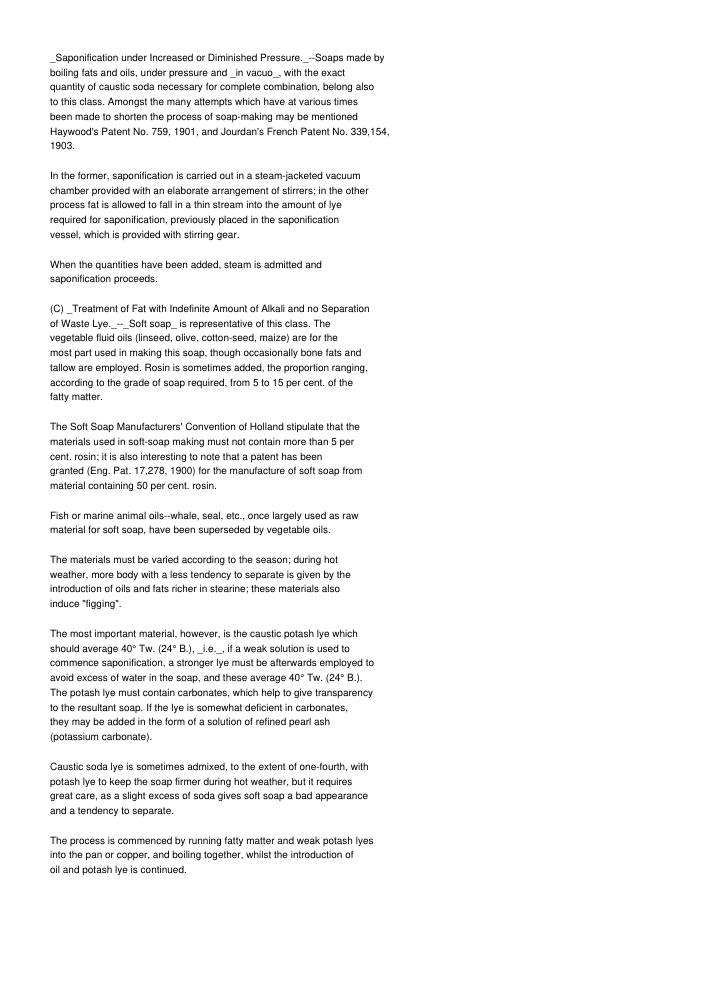 _Saponification under Increased or Diminished Pressure._--Soaps made by boiling fats and oils, under pressure and _in vacuo_, with the exact quantity of caustic soda necessary for complete combination, belong also to this class. Amongst the many attempts which have at various times been made to shorten the process of soap-making may be mentioned Haywood's Patent No. 759, 1901, and Jourdan's French Patent No. 339,154, 1903.

In the former, saponification is carried out in a steam-jacketed vacuum chamber provided with an elaborate arrangement of stirrers; in the other process fat is allowed to fall in a thin stream into the amount of lye required for saponification, previously placed in the saponification vessel, which is provided with stirring gear.

When the quantities have been added, steam is admitted and saponification proceeds.

(C) _Treatment of Fat with Indefinite Amount of Alkali and no Separation of Waste Lye._--_Soft soap_ is representative of this class. The vegetable fluid oils (linseed, olive, cotton-seed, maize) are for the most part used in making this soap, though occasionally bone fats and tallow are employed. Rosin is sometimes added, the proportion ranging, according to the grade of soap required, from 5 to 15 per cent. of the fatty matter.

The Soft Soap Manufacturers' Convention of Holland stipulate that the materials used in soft-soap making must not contain more than 5 per cent. rosin; it is also interesting to note that a patent has been granted (Eng. Pat. 17,278, 1900) for the manufacture of soft soap from material containing 50 per cent. rosin.

Fish or marine animal oils--whale, seal, etc., once largely used as raw material for soft soap, have been superseded by vegetable oils.

The materials must be varied according to the season; during hot weather, more body with a less tendency to separate is given by the introduction of oils and fats richer in stearine; these materials also induce "figging".

The most important material, however, is the caustic potash lye which should average 40° Tw. (24° B.), _i.e._, if a weak solution is used to commence saponification, a stronger lye must be afterwards employed to avoid excess of water in the soap, and these average 40° Tw. (24° B.). The potash lye must contain carbonates, which help to give transparency to the resultant soap. If the lye is somewhat deficient in carbonates, they may be added in the form of a solution of refined pearl ash (potassium carbonate).

Caustic soda lye is sometimes admixed, to the extent of one-fourth, with potash lye to keep the soap firmer during hot weather, but it requires great care, as a slight excess of soda gives soft soap a bad appearance and a tendency to separate.

The process is commenced by running fatty matter and weak potash lyes into the pan or copper, and boiling together, whilst the introduction of oil and potash lye is continued.